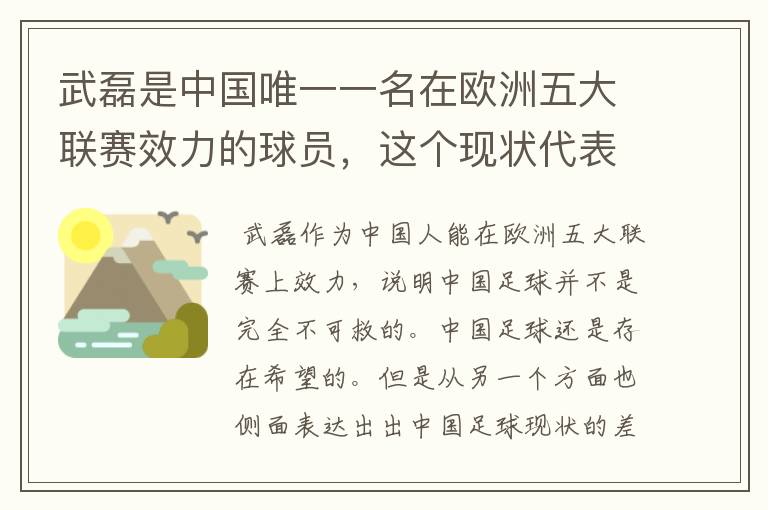 武磊是中国唯一一名在欧洲五大联赛效力的球员，这个现状代表

武磊作为中国人能在欧洲五大联赛上效力，说明中国足球并不是完全不可救的。中国足球还是存在希望的。但是从另一个方面也侧面表达出出中国足球现状的差